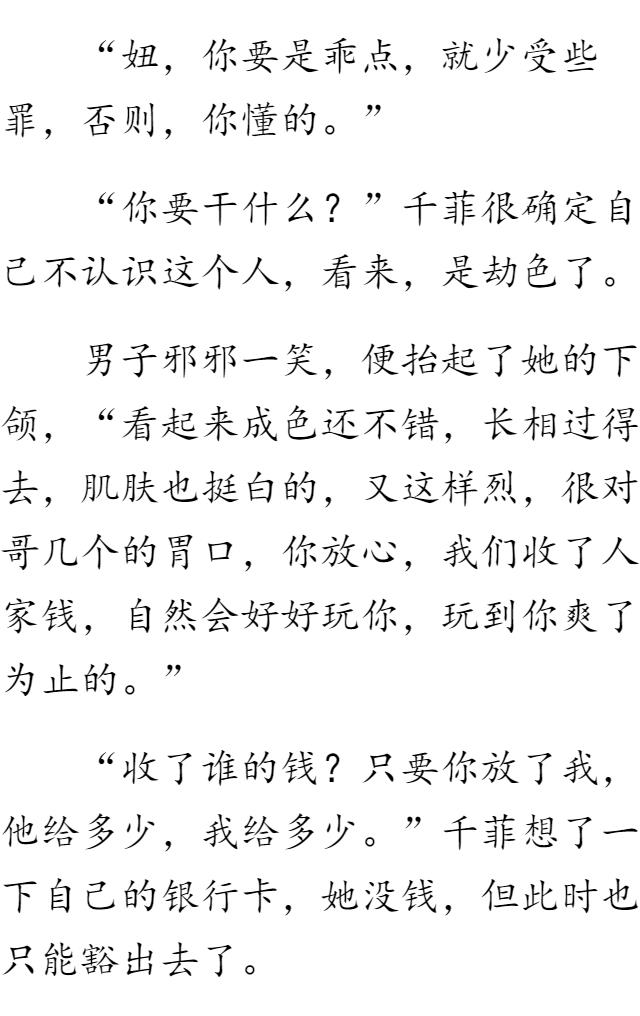 “妞，你要是乖点，就少受些罪，否则，你懂的。”

“你要干什么？”千菲很确定自己不认识这个人，看来，是劫色了。

男子邪邪一笑，便抬起了她的下颌，“看起来成色还不错，长相过得去，肌肤也挺白的，又这样烈，很对哥几个的胃口，你放心，我们收了人家钱，自然会好好玩你，玩到你爽了为止的。”

“收了谁的钱？只要你放了我，他给多少，我给多少。”千菲想了一下自己的银行卡，她没钱，但此时也只能豁出去了。